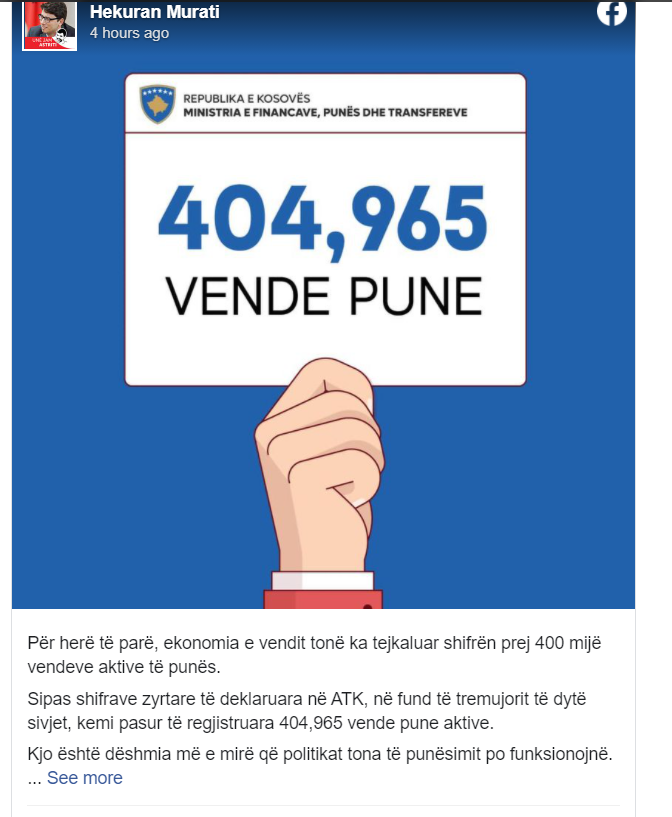 Hekuran Murati
4 hours ago

REPUBLIKA E KOSOVËS
MINISTRIA E FINANCAVE, PUNËS DHE TRANSFEREVE

404,965
VENDE PUNE

Për herë të parë, ekonomia e vendit tonë ka tejkaluar shifrën prej 400 mijë vendeve aktive të punës.

Sipas shifrave zyrtare të deklaruara në ATK, në fund të tremujorit të dytë sivjet, kemi pasur të regjistruara 404,965 vende pune aktive.

Kjo është dëshmia më e mirë që politikat tona të punësimit po funksionojnë.
... See more